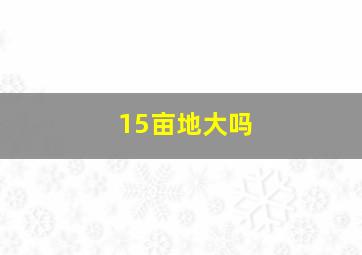 15亩地大吗